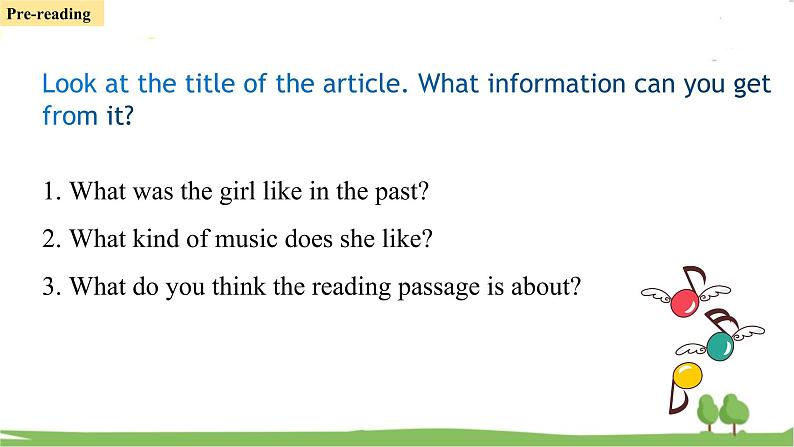 Pre-reading

Look at the title of the article. What information can you get from it?

1. What was the girl like in the past?

2. What kind of music does she like?

3. What do you think the reading passage is about?